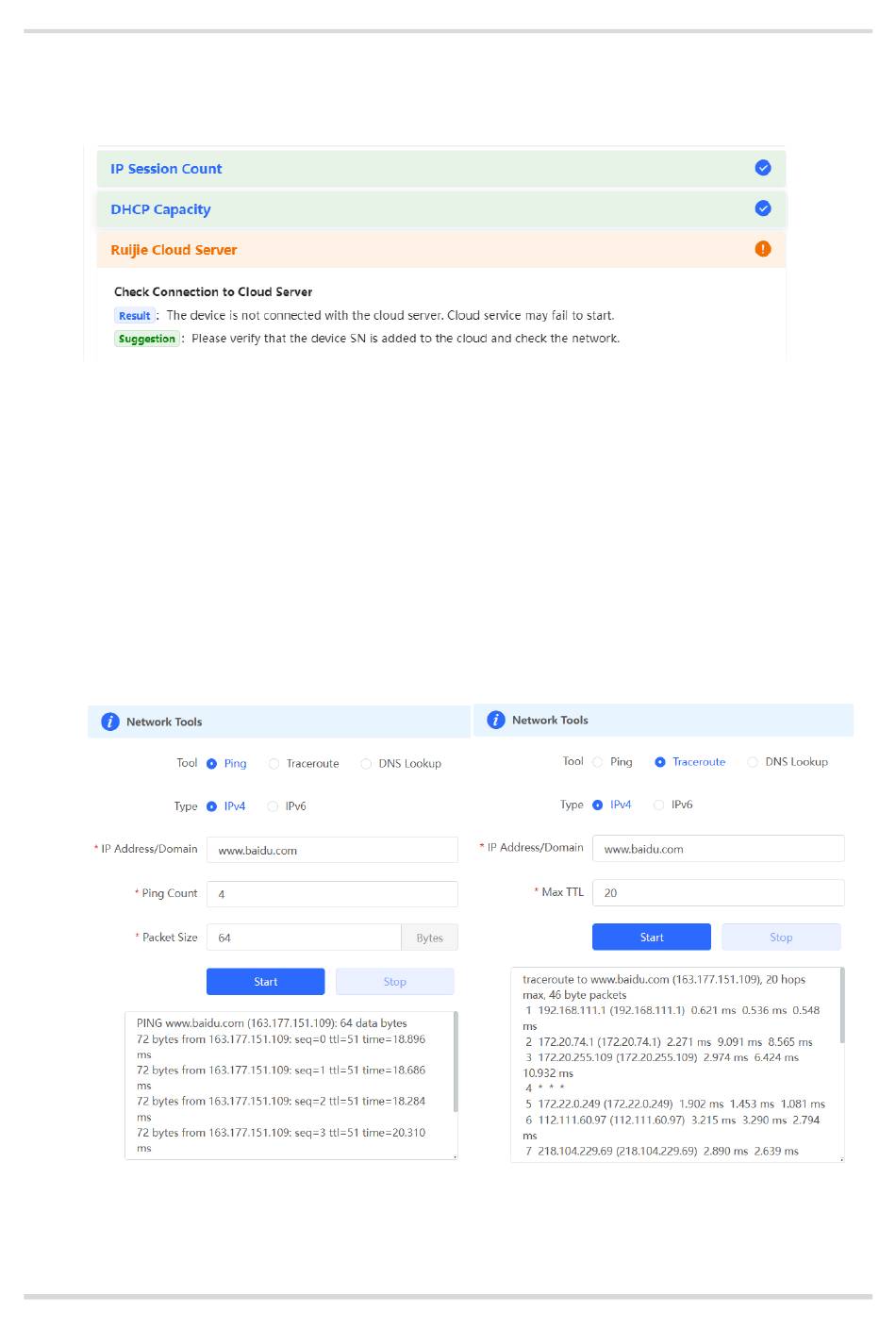 IP Session Count

DHCP Capacity

Ruijie Cloud Server

Check Connection to Cloud Server

Result : The device is not connected with the cloud server. Cloud service may fail to start.

Suggestion : Please verify that the device SN is added to the cloud and check the network.

Network Tools

Tool Ping Traceroute DNS Lookup

Type IPv4 IPv6

* IP Address/Domain www.baidu.com

* Ping Count 4

* Packet Size 64 Bytes

Start Stop

PING www.baidu.com (163.177.151.109): 64 data bytes
72 bytes from 163.177.151.109: seq=0 ttl=51 time=18.896 ms
72 bytes from 163.177.151.109: seq=1 ttl=51 time=18.686 ms
72 bytes from 163.177.151.109: seq=2 ttl=51 time=18.284 ms
72 bytes from 163.177.151.109: seq=3 ttl=51 time=20.310 ms

Network Tools

Tool Ping Traceroute DNS Lookup

Type IPv4 IPv6

* IP Address/Domain www.baidu.com

* Max TTL 20

Start Stop

traceroute to www.baidu.com (163.177.151.109), 20 hops max, 46 byte packets
1 192.168.111.1 (192.168.111.1) 0.621 ms 0.536 ms 0.548 ms
2 172.20.74.1 (172.20.74.1) 2.271 ms 9.091 ms 8.565 ms
3 172.20.255.109 (172.20.255.109) 2.974 ms 6.424 ms 10.932 ms
4 * * *
5 172.22.0.249 (172.22.0.249) 1.902 ms 1.453 ms 1.081 ms
6 112.111.60.97 (112.111.60.97) 3.215 ms 3.290 ms 2.794 ms
7 218.104.229.69 (218.104.229.69) 2.890 ms 2.639 ms